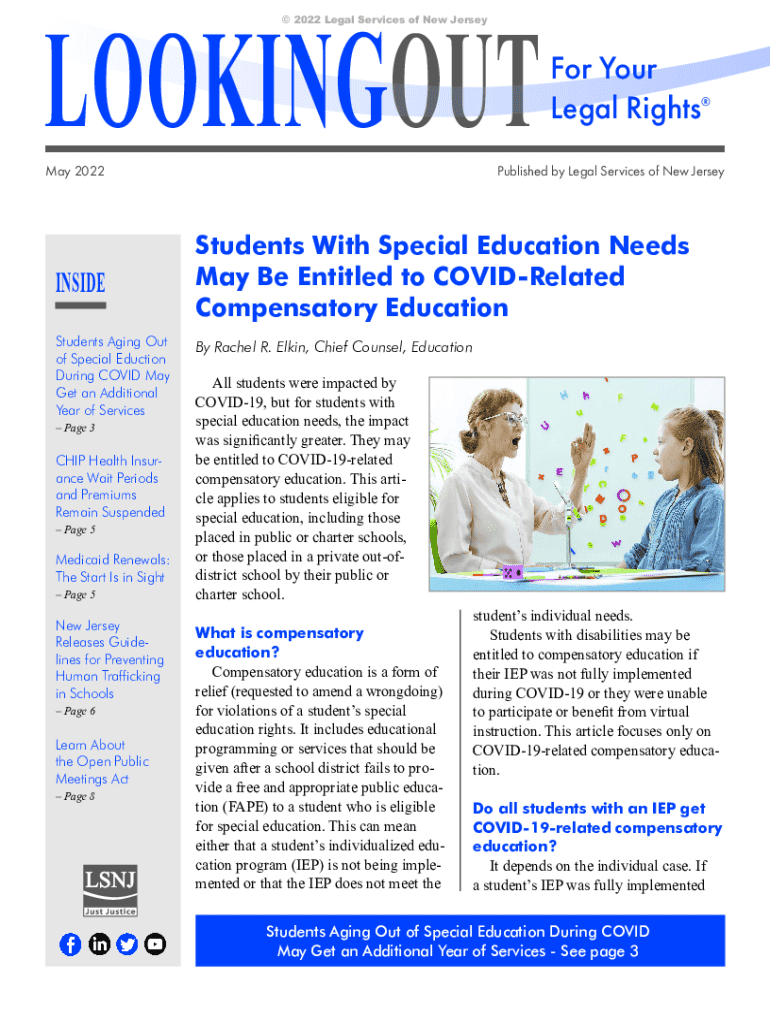 © 2022 Legal Services of New Jersey

LOOKINGOUT For Your Legal Rights®

May 2022

Published by Legal Services of New Jersey

INSIDE

Students Aging Out of Special Eduction During COVID May Get an Additional Year of Services
– Page 3

CHIP Health Insurance Wait Periods and Premiums Remain Suspended
– Page 5

Medicaid Renewals: The Start Is in Sight
– Page 5

New Jersey Releases Guidelines for Preventing Human Trafficking in Schools
– Page 6

Learn About the Open Public Meetings Act
– Page 8

LSNJ
Just Justice

Students With Special Education Needs May Be Entitled to COVID-Related Compensatory Education

By Rachel R. Elkin, Chief Counsel, Education

All students were impacted by COVID-19, but for students with special education needs, the impact was significantly greater. They may be entitled to COVID-19-related compensatory education. This article applies to students eligible for special education, including those placed in public or charter schools, or those placed in a private out-of-district school by their public or charter school.

What is compensatory education?

Compensatory education is a form of relief (requested to amend a wrongdoing) for violations of a student's special education rights. It includes educational programming or services that should be given after a school district fails to provide a free and appropriate public education (FAPE) to a student who is eligible for special education. This can mean either that a student's individualized education program (IEP) is not being implemented or that the IEP does not meet the student's individual needs.

Students with disabilities may be entitled to compensatory education if their IEP was not fully implemented during COVID-19 or they were unable to participate or benefit from virtual instruction. This article focuses only on COVID-19-related compensatory education.

Do all students with an IEP get COVID-19-related compensatory education?

It depends on the individual case. If a student's IEP was fully implemented

Students Aging Out of Special Education During COVID May Get an Additional Year of Services - See page 3